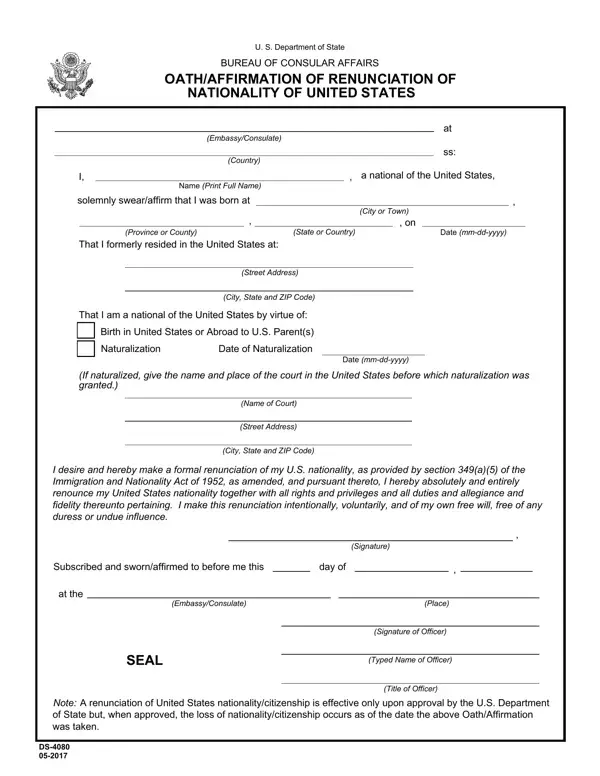 U. S. Department of State

BUREAU OF CONSULAR AFFAIRS

OATH/AFFIRMATION OF RENUNCIATION OF NATIONALITY OF UNITED STATES

at
(Embassy/Consulate)

ss:
(Country)

I, , a national of the United States,
Name (Print Full Name)

solemnly swear/affirm that I was born at ,
(City or Town)

, , on
(Province or County) (State or Country) Date (mm-dd-yyyy)

That I formerly resided in the United States at:

(Street Address)

(City, State and ZIP Code)

That I am a national of the United States by virtue of:

Birth in United States or Abroad to U.S. Parent(s)

Naturalization Date of Naturalization
Date (mm-dd-yyyy)

(If naturalized, give the name and place of the court in the United States before which naturalization was granted.)

(Name of Court)

(Street Address)

(City, State and ZIP Code)

I desire and hereby make a formal renunciation of my U.S. nationality, as provided by section 349(a)(5) of the Immigration and Nationality Act of 1952, as amended, and pursuant thereto, I hereby absolutely and entirely renounce my United States nationality together with all rights and privileges and all duties and allegiance and fidelity thereunto pertaining. I make this renunciation intentionally, voluntarily, and of my own free will, free of any duress or undue influence.

,
(Signature)

Subscribed and sworn/affirmed to before me this day of ,

at the
(Embassy/Consulate) (Place)

(Signature of Officer)

SEAL

(Typed Name of Officer)

(Title of Officer)

Note: A renunciation of United States nationality/citizenship is effective only upon approval by the U.S. Department of State but, when approved, the loss of nationality/citizenship occurs as of the date the above Oath/Affirmation was taken.

DS-4080
05-2017